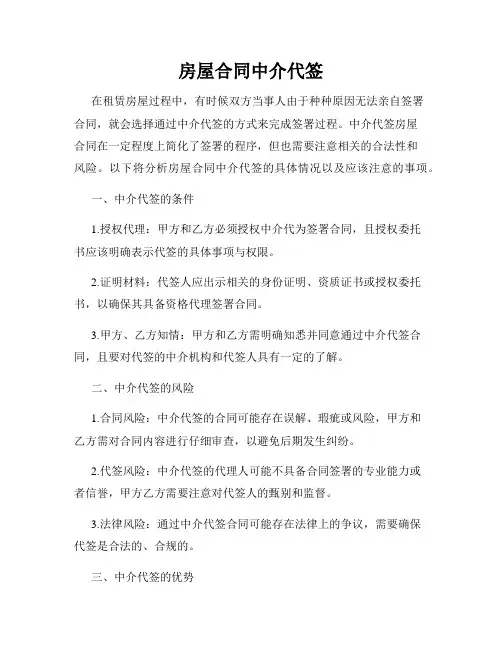 房屋合同中介代签

在租赁房屋过程中，有时候双方当事人由于种种原因无法亲自签署合同，就会选择通过中介代签的方式来完成签署过程。中介代签房屋合同在一定程度上简化了签署的程序，但也需要注意相关的合法性和风险。以下将分析房屋合同中介代签的具体情况以及应该注意的事项。

一、中介代签的条件

1.授权代理：甲方和乙方必须授权中介代为签署合同，且授权委托书应该明确表示代签的具体事项与权限。

2.证明材料：代签人应出示相关的身份证明、资质证书或授权委托书，以确保其具备资格代理签署合同。

3.甲方、乙方知情：甲方和乙方需明确知悉并同意通过中介代签合同，且要对代签的中介机构和代签人具有一定的了解。

二、中介代签的风险

1.合同风险：中介代签的合同可能存在误解、瑕疵或风险，甲方和乙方需对合同内容进行仔细审查，以避免后期发生纠纷。

2.代签风险：中介代签的代理人可能不具备合同签署的专业能力或者信誉，甲方乙方需要注意对代签人的甄别和监督。

3.法律风险：通过中介代签合同可能存在法律上的争议，需要确保代签是合法的、合规的。

三、中介代签的优势